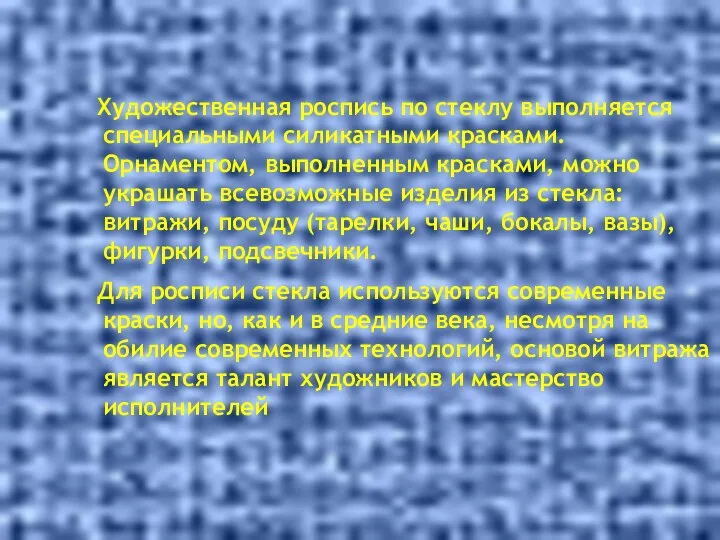 Художественная роспись по стеклу выполняется специальными силикатными красками. Орнаментом, выполненным красками, можно украшать всевозможные изделия из стекла: витражи, посуду (тарелки, чаши, бокалы, вазы), фигурки, подсвечники.

Для росписи стекла используются современные краски, но, как и в средние века, несмотря на обилие современных технологий, основой витража является талант художников и мастерство исполнителей